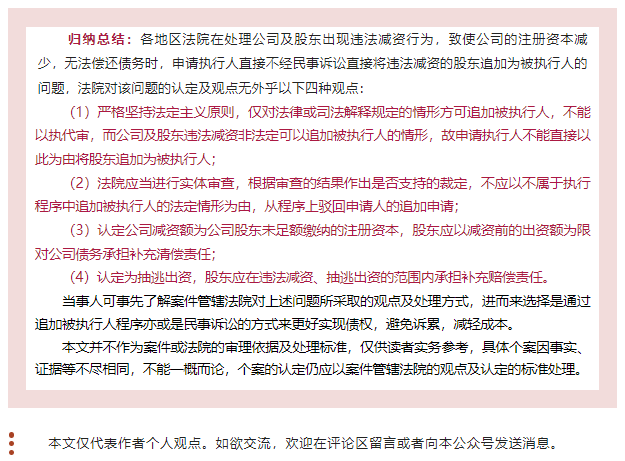 归纳总结：各地区法院在处理公司及股东出现违法减资行为，致使公司的注册资本减少，无法偿还债务时，申请执行人直接不经民事诉讼直接将违法减资的股东追加为被执行人的问题，法院对该问题的认定及观点无外乎以下四种观点：

（1）严格坚持法定主义原则，仅对法律或司法解释规定的情形方可追加被执行人，不能以执代审，而公司及股东违法减资非法定可以追加被执行人的情形，故申请执行人不能直接以此为由将股东追加为被执行人；

（2）法院应当进行实体审查，根据审查的结果作出是否支持的裁定，不应以不属于执行程序中追加被执行人的法定情形为由，从程序上驳回申请人的追加申请；

（3）认定公司减资额为公司股东未足额缴纳的注册资本，股东应以减资前的出资额为限对公司债务承担补充清偿责任；

（4）认定为抽逃出资，股东应在违法减资、抽逃出资的范围内承担补充赔偿责任。

当事人可事先了解案件管辖法院对上述问题所采取的观点及处理方式，进而来选择是通过追加被执行人程序亦或是民事诉讼的方式来更好实现债权，避免诉累，减轻成本。

本文并不作为案件或法院的审理依据及处理标准，仅供读者实务参考，具体个案因事实、证据等不尽相同，不能一概而论，个案的认定仍应以案件管辖法院的观点及认定的标准处理。

本文仅代表作者个人观点。如欲交流，欢迎在评论区留言或者向本公众号发送消息。